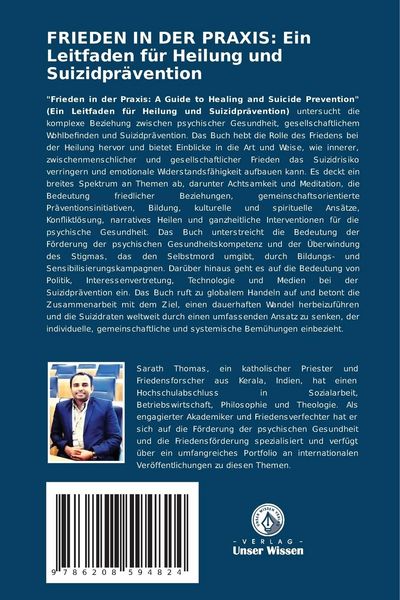 FRIEDEN IN DER PRAXIS: Ein Leitfaden für Heilung und Suizidprävention

"Frieden in der Praxis: A Guide to Healing and Suicide Prevention" (Ein Leitfaden für Heilung und Suizidprävention) untersucht die komplexe Beziehung zwischen psychischer Gesundheit, gesellschaftlichem Wohlbefinden und Suizidprävention. Das Buch hebt die Rolle des Friedens bei der Heilung hervor und bietet Einblicke in die Art und Weise, wie innerer, zwischenmenschlicher und gesellschaftlicher Frieden das Suizidrisiko verringern und emotionale Widerstandsfähigkeit aufbauen kann. Es deckt ein breites Spektrum an Themen ab, darunter Achtsamkeit und Meditation, die Bedeutung friedlicher Beziehungen, gemeinschaftsorientierte Präventionsinitiativen, Bildung, kulturelle und spirituelle Ansätze, Konfliktlösung, narratives Heilen und ganzheitliche Interventionen für die psychische Gesundheit. Das Buch unterstreicht die Bedeutung der Förderung der psychischen Gesundheitskompetenz und der Überwindung des Stigmas, das den Selbstmord umgibt, durch Bildungs- und Sensibilisierungskampagnen. Darüber hinaus geht es auf die Bedeutung von Politik, Interessenvertretung, Technologie und Medien bei der Suizidprävention ein. Das Buch ruft zu globalem Handeln auf und betont die Zusammenarbeit mit dem Ziel, einen dauerhaften Wandel herbeizuführen und die Suizidraten weltweit durch einen umfassenden Ansatz zu senken, der individuelle, gemeinschaftliche und systemische Bemühungen einbezieht.

Sarath Thomas, ein katholischer Priester und Friedensforscher aus Kerala, Indien, hat einen Hochschulabschluss in Sozialarbeit, Betriebswirtschaft, Philosophie und Theologie. Als engagierter Akademiker und Friedensverfechter hat er sich auf die Förderung der psychischen Gesundheit und die Friedensförderung spezialisiert und verfügt über ein umfangreiches Portfolio an internationalen Veröffentlichungen zu diesen Themen.

9 786208 594824

UNSER WISSEN VERLAG
- VERLAG -
Unser Wissen